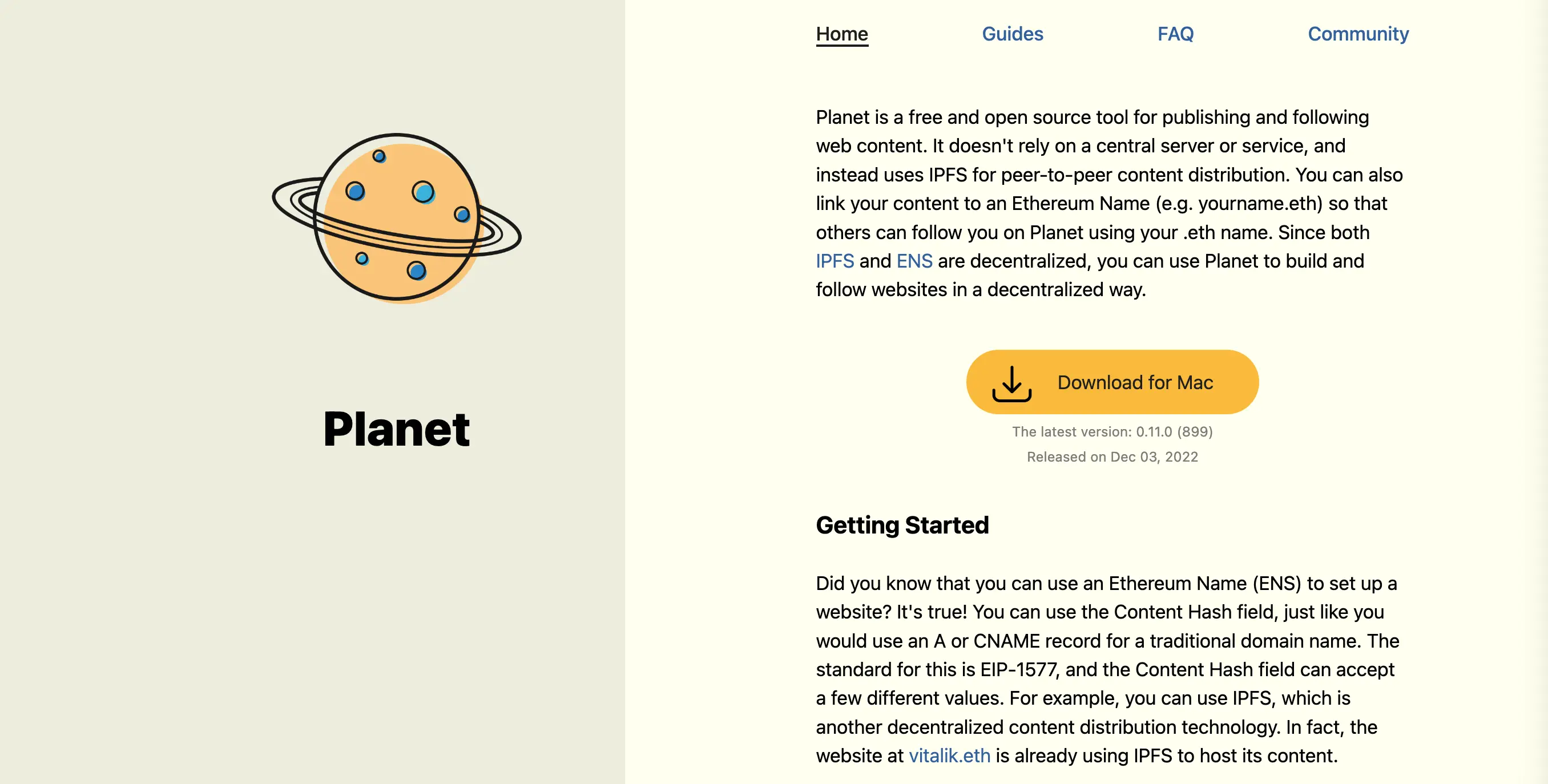 Planet

Home Guides FAQ Community

Planet is a free and open source tool for publishing and following web content. It doesn't rely on a central server or service, and instead uses IPFS for peer-to-peer content distribution. You can also link your content to an Ethereum Name (e.g. yourname.eth) so that others can follow you on Planet using your .eth name. Since both IPFS and ENS are decentralized, you can use Planet to build and follow websites in a decentralized way.

Download for Mac

The latest version: 0.11.0 (899)
Released on Dec 03, 2022

Getting Started

Did you know that you can use an Ethereum Name (ENS) to set up a website? It's true! You can use the Content Hash field, just like you would use an A or CNAME record for a traditional domain name. The standard for this is EIP-1577, and the Content Hash field can accept a few different values. For example, you can use IPFS, which is another decentralized content distribution technology. In fact, the website at vitalik.eth is already using IPFS to host its content.